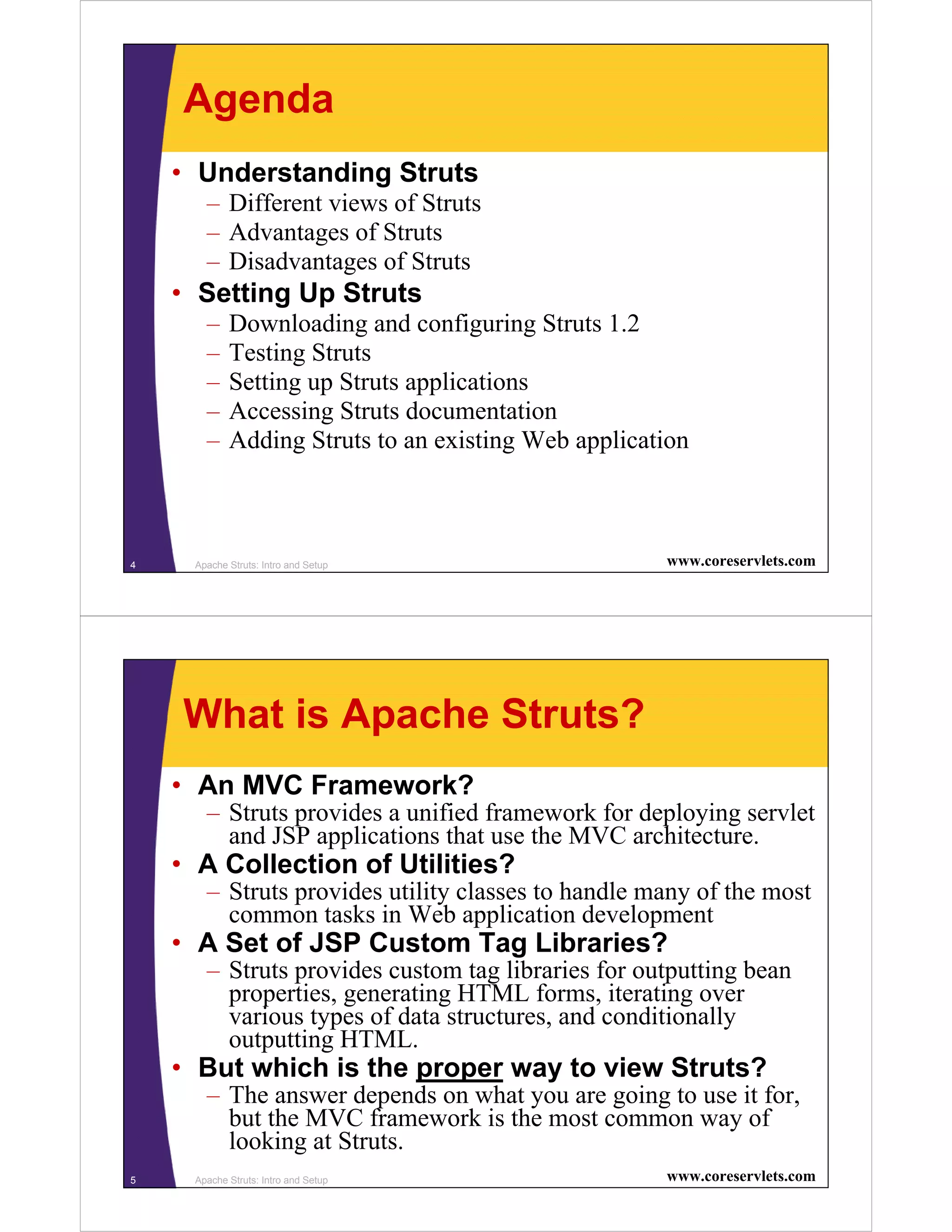 Agenda

• Understanding Struts
– Different views of Struts
– Advantages of Struts
– Disadvantages of Struts
• Setting Up Struts
– Downloading and configuring Struts 1.2
– Testing Struts
– Setting up Struts applications
– Accessing Struts documentation
– Adding Struts to an existing Web application

4 Apache Struts: Intro and Setup www.coreservlets.com

What is Apache Struts?

• An MVC Framework?
– Struts provides a unified framework for deploying servlet and JSP applications that use the MVC architecture.
• A Collection of Utilities?
– Struts provides utility classes to handle many of the most common tasks in Web application development
• A Set of JSP Custom Tag Libraries?
– Struts provides custom tag libraries for outputting bean properties, generating HTML forms, iterating over various types of data structures, and conditionally outputting HTML.
• But which is the proper way to view Struts?
– The answer depends on what you are going to use it for, but the MVC framework is the most common way of looking at Struts.

5 Apache Struts: Intro and Setup www.coreservlets.com